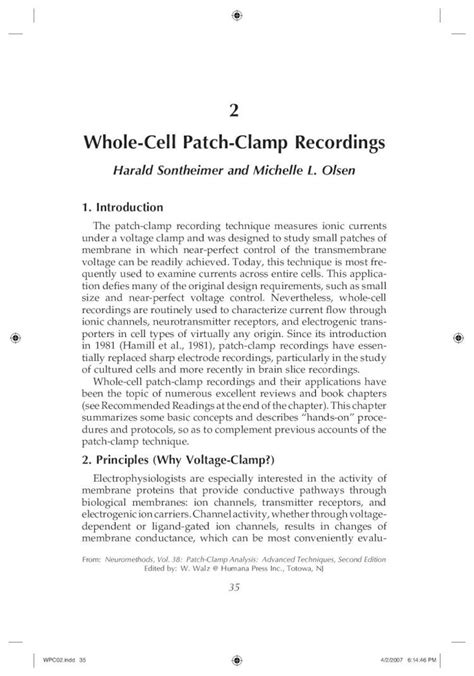 2

Whole-Cell Patch-Clamp Recordings

Harald Sontheimer and Michelle L. Olsen

1. Introduction

The patch-clamp recording technique measures ionic currents under a voltage clamp and was designed to study small patches of membrane in which near-perfect control of the transmembrane voltage can be readily achieved. Today, this technique is most frequently used to examine currents across entire cells. This application defies many of the original design requirements, such as small size and near-perfect voltage control. Nevertheless, whole-cell recordings are routinely used to characterize current flow through ionic channels, neurotransmitter receptors, and electrogenic transporters in cell types of virtually any origin. Since its introduction in 1981 (Hamill et al., 1981), patch-clamp recordings have essentially replaced sharp electrode recordings, particularly in the study of cultured cells and more recently in brain slice recordings.

Whole-cell patch-clamp recordings and their applications have been the topic of numerous excellent reviews and book chapters (see Recommended Readings at the end of the chapter). This chapter summarizes some basic concepts and describes "hands-on" procedures and protocols, so as to complement previous accounts of the patch-clamp technique.

2. Principles (Why Voltage-Clamp?)

Electrophysiologists are especially interested in the activity of membrane proteins that provide conductive pathways through biological membranes: ion channels, transmitter receptors, and electrogenic ion carriers. Channel activity, whether through voltage-dependent or ligand-gated ion channels, results in changes of membrane conductance, which can be most conveniently evalu-

From: Neuromethods, Vol. 38: Patch-Clamp Analysis: Advanced Techniques, Second Edition
Edited by: W. Walz © Humana Press Inc., Totowa, NJ

35

WPC02.indd 35

4/2/2007 6:14:46 PM